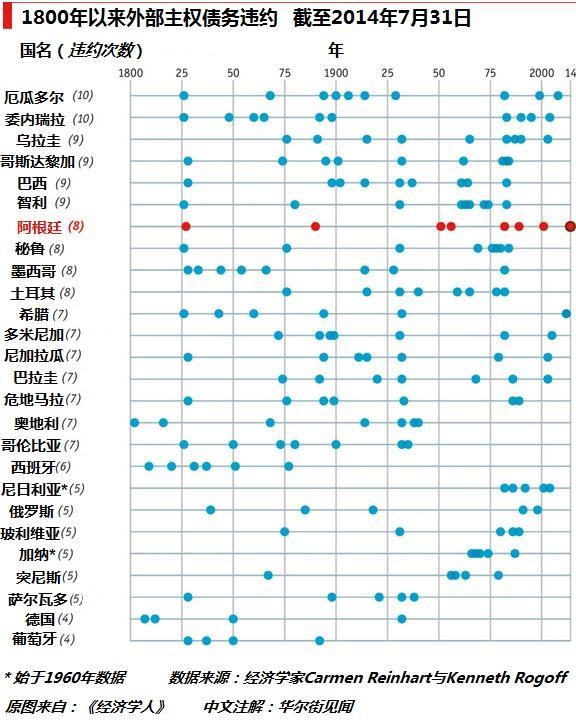 1800年以来外部主权债务违约 截至2014年7月31日

国名（违约次数） 年

1800 25 50 75 1900 25 50 75 2000 14

厄瓜多尔 (10)
委内瑞拉 (10)
乌拉圭 (9)
哥斯达黎加 (9)
巴西 (9)
智利 (9)
阿根廷 (8)
秘鲁 (8)
墨西哥 (8)
土耳其 (8)
希腊 (7)
多米尼加 (7)
尼加拉瓜 (7)
巴拉圭 (7)
危地马拉 (7)
奥地利 (7)
哥伦比亚 (7)
西班牙 (6)
尼日利亚* (5)
俄罗斯 (5)
玻利维亚 (5)
加纳* (5)
突尼斯 (5)
萨尔瓦多 (5)
德国 (4)
葡萄牙 (4)

* 始于1960年数据 数据来源：经济学家Carmen Reinhart与Kenneth Rogoff

原图来自：《经济学人》 中文注解：华尔街见闻